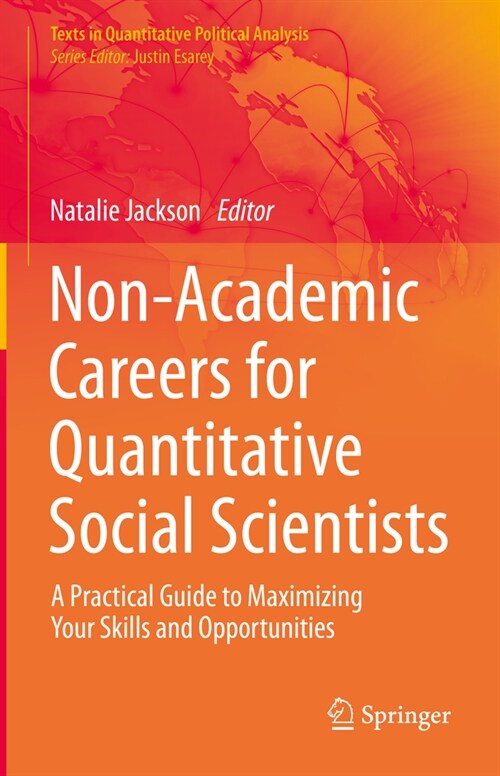 Texts in Quantitative Political Analysis
Series Editor: Justin Esarey

Natalie Jackson Editor

Non-Academic Careers for Quantitative Social Scientists

A Practical Guide to Maximizing Your Skills and Opportunities

Springer